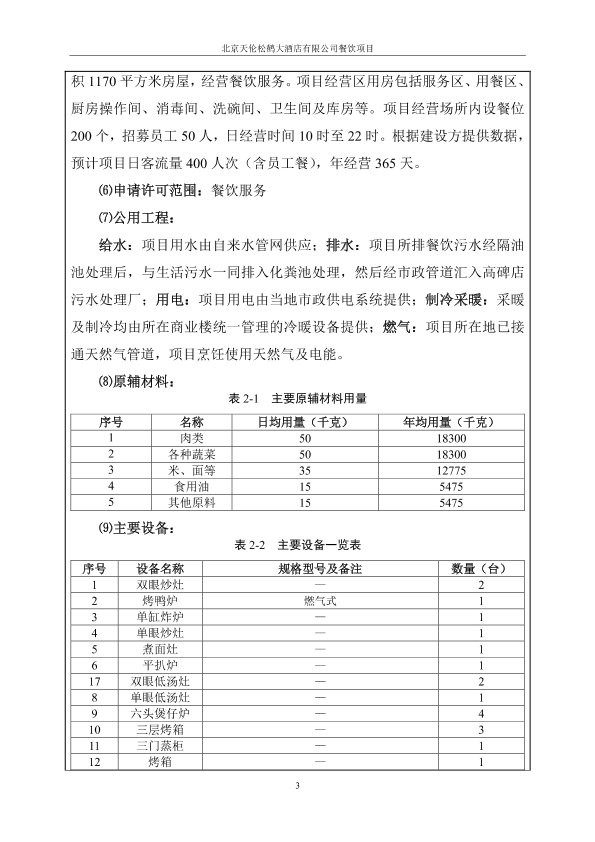 北京天伦松鹤大酒店有限公司餐饮项目

积 1170 平方米房屋，经营餐饮服务。项目经营区用房包括服务区、用餐区、厨房操作间、消毒间、洗碗间、卫生间及库房等。项目经营场所内设餐位 200 个，招募员工 50 人，日经营时间 10 时至 22 时。根据建设方提供数据，预计项目日客流量 400 人次（含员工餐），年经营 365 天。

⑹申请许可范围：餐饮服务

⑺公用工程：

给水：项目用水由自来水管网供应；排水：项目所排餐饮污水经隔油池处理后，与生活污水一同排入化粪池处理，然后经市政管道汇入高碑店污水处理厂；用电：项目用电由当地市政供电系统提供；制冷采暖：采暖及制冷均由所在商业楼统一管理的冷暖设备提供；燃气：项目所在地已接通天然气管道，项目烹饪使用天然气及电能。

⑻原辅材料：

表 2-1　主要原辅材料用量

| 序号 | 名称 | 日均用量（千克） | 年均用量（千克） |
|---|---|---|---|
| 1 | 肉类 | 50 | 18300 |
| 2 | 各种蔬菜 | 50 | 18300 |
| 3 | 米、面等 | 35 | 12775 |
| 4 | 食用油 | 15 | 5475 |
| 5 | 其他原料 | 15 | 5475 |

⑼主要设备：

表 2-2　主要设备一览表

| 序号 | 设备名称 | 规格型号及备注 | 数量（台） |
|---|---|---|---|
| 1 | 双眼炒灶 | — | 2 |
| 2 | 烤鸭炉 | 燃气式 | 1 |
| 3 | 单缸炸炉 | — | 1 |
| 4 | 单眼炒灶 | — | 1 |
| 5 | 煮面灶 | — | 1 |
| 6 | 平扒炉 | — | 1 |
| 17 | 双眼低汤灶 | — | 2 |
| 8 | 单眼低汤灶 | — | 1 |
| 9 | 六头煲仔炉 | — | 4 |
| 10 | 三层烤箱 | — | 3 |
| 11 | 三门蒸柜 | — | 1 |
| 12 | 烤箱 | — | 1 |

3